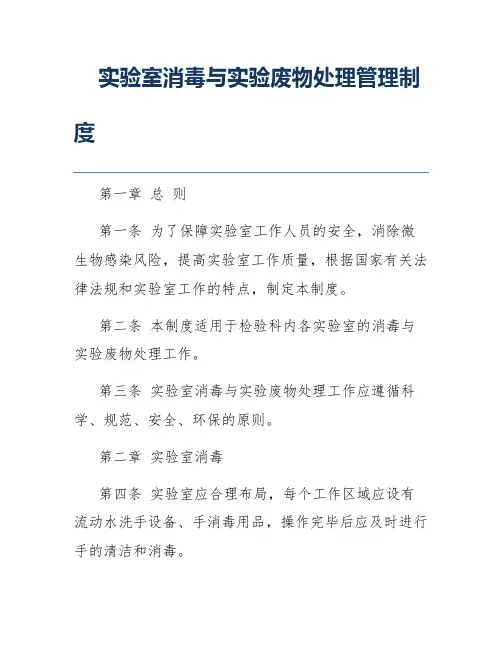 实验室消毒与实验废物处理管理制度

第一章 总 则

第一条 为了保障实验室工作人员的安全，消除微生物感染风险，提高实验室工作质量，根据国家有关法律法规和实验室工作的特点，制定本制度。

第二条 本制度适用于检验科内各实验室的消毒与实验废物处理工作。

第三条 实验室消毒与实验废物处理工作应遵循科学、规范、安全、环保的原则。

第二章 实验室消毒

第四条 实验室应合理布局，每个工作区域应设有流动水洗手设备、手消毒用品，操作完毕后应及时进行手的清洁和消毒。